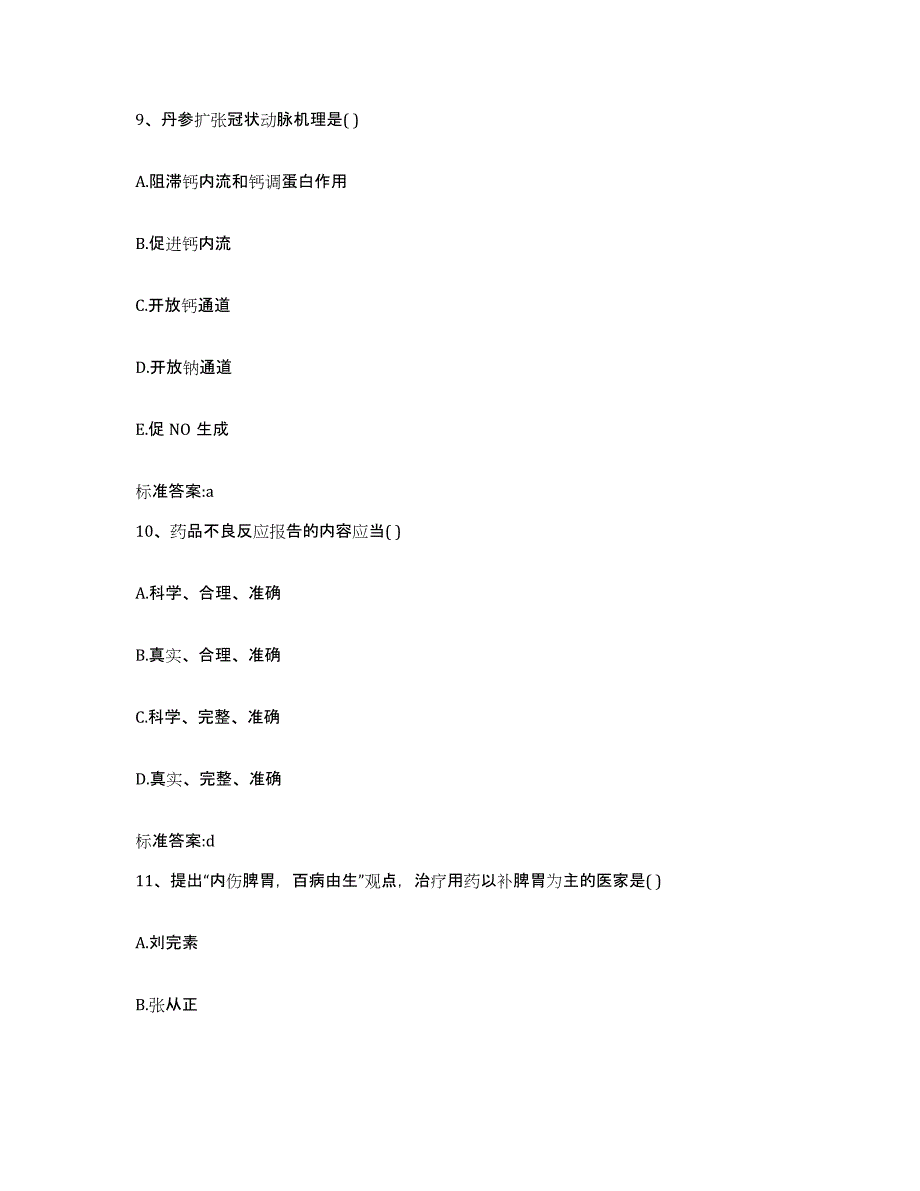 9、丹参扩张冠状动脉机理是( )

A.阻滞钙内流和钙调蛋白作用

B.促进钙内流

C.开放钙通道

D.开放钠通道

E.促 NO 生成

标准答案:a

10、药品不良反应报告的内容应当( )

A.科学、合理、准确

B.真实、合理、准确

C.科学、完整、准确

D.真实、完整、准确

标准答案:d

11、提出“内伤脾胃，百病由生”观点，治疗用药以补脾胃为主的医家是( )

A.刘完素

B.张从正